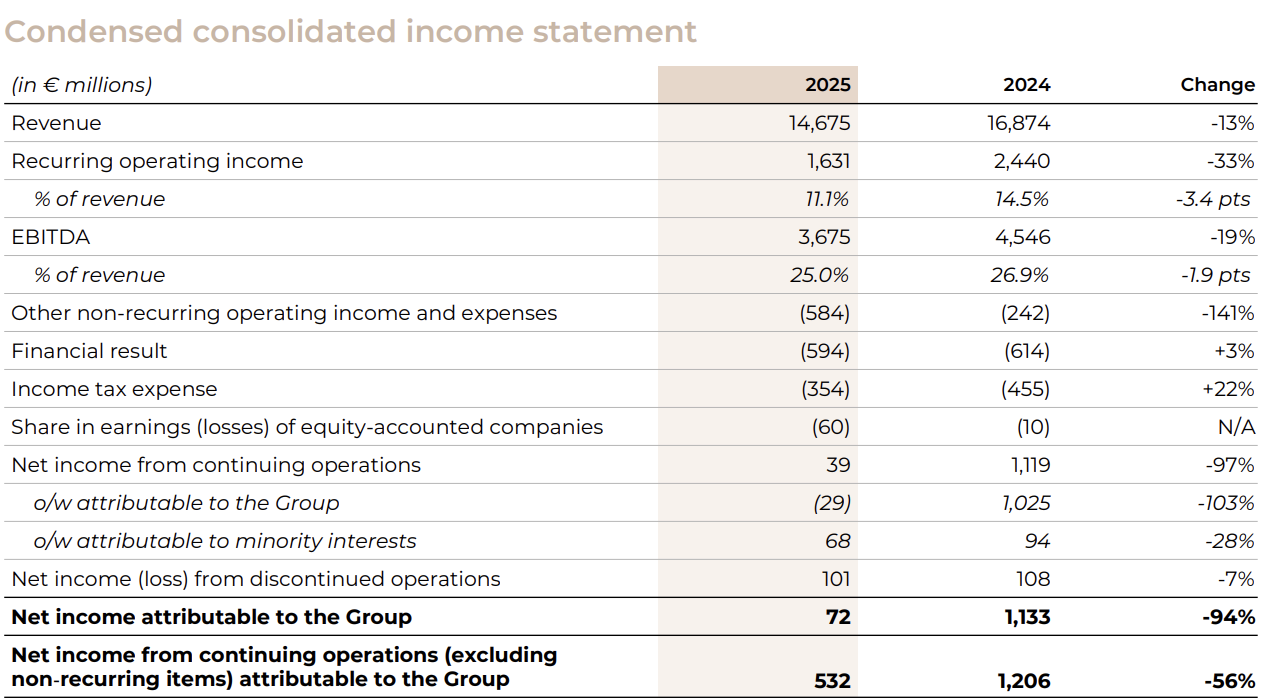 Condensed consolidated income statement

| (in € millions) | 2025 | 2024 | Change |
|---|---|---|---|
| Revenue | 14,675 | 16,874 | -13% |
| Recurring operating income | 1,631 | 2,440 | -33% |
| % of revenue | 11.1% | 14.5% | -3.4 pts |
| EBITDA | 3,675 | 4,546 | -19% |
| % of revenue | 25.0% | 26.9% | -1.9 pts |
| Other non-recurring operating income and expenses | (584) | (242) | -141% |
| Financial result | (594) | (614) | +3% |
| Income tax expense | (354) | (455) | +22% |
| Share in earnings (losses) of equity-accounted companies | (60) | (10) | N/A |
| Net income from continuing operations | 39 | 1,119 | -97% |
| o/w attributable to the Group | (29) | 1,025 | -103% |
| o/w attributable to minority interests | 68 | 94 | -28% |
| Net income (loss) from discontinued operations | 101 | 108 | -7% |
| Net income attributable to the Group | 72 | 1,133 | -94% |
| Net income from continuing operations (excluding non-recurring items) attributable to the Group | 532 | 1,206 | -56% |